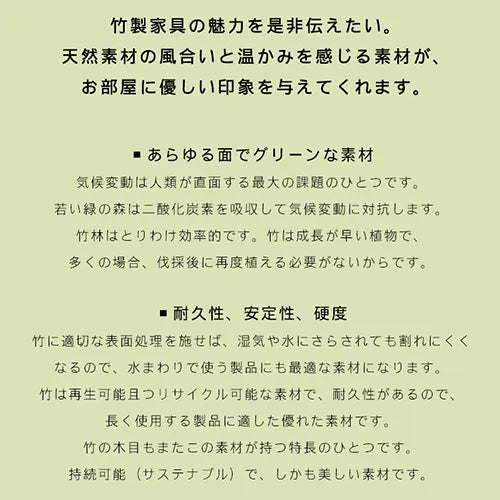 竹製家具の魅力を是非伝えたい。
天然素材の風合いと温かみを感じる素材が、
お部屋に優しい印象を与えてくれます。

■ あらゆる面でグリーンな素材
気候変動は人類が直面する最大の課題のひとつです。
若い緑の森は二酸化炭素を吸収して気候変動に対抗します。
竹林はとりわけ効率的です。竹は成長が早い植物で、
多くの場合、伐採後に再度植える必要がないからです。

■ 耐久性、安定性、硬度
竹に適切な表面処理を施せば、湿気や水にさらされても割れにくくなるので、水まわりで使う製品にも最適な素材になります。
竹は再生可能且つリサイクル可能な素材で、耐久性があるので、
長く使用する製品に適した優れた素材です。
竹の木目もまたこの素材が持つ特長のひとつです。
持続可能（サステナブル）で、しかも美しい素材です。